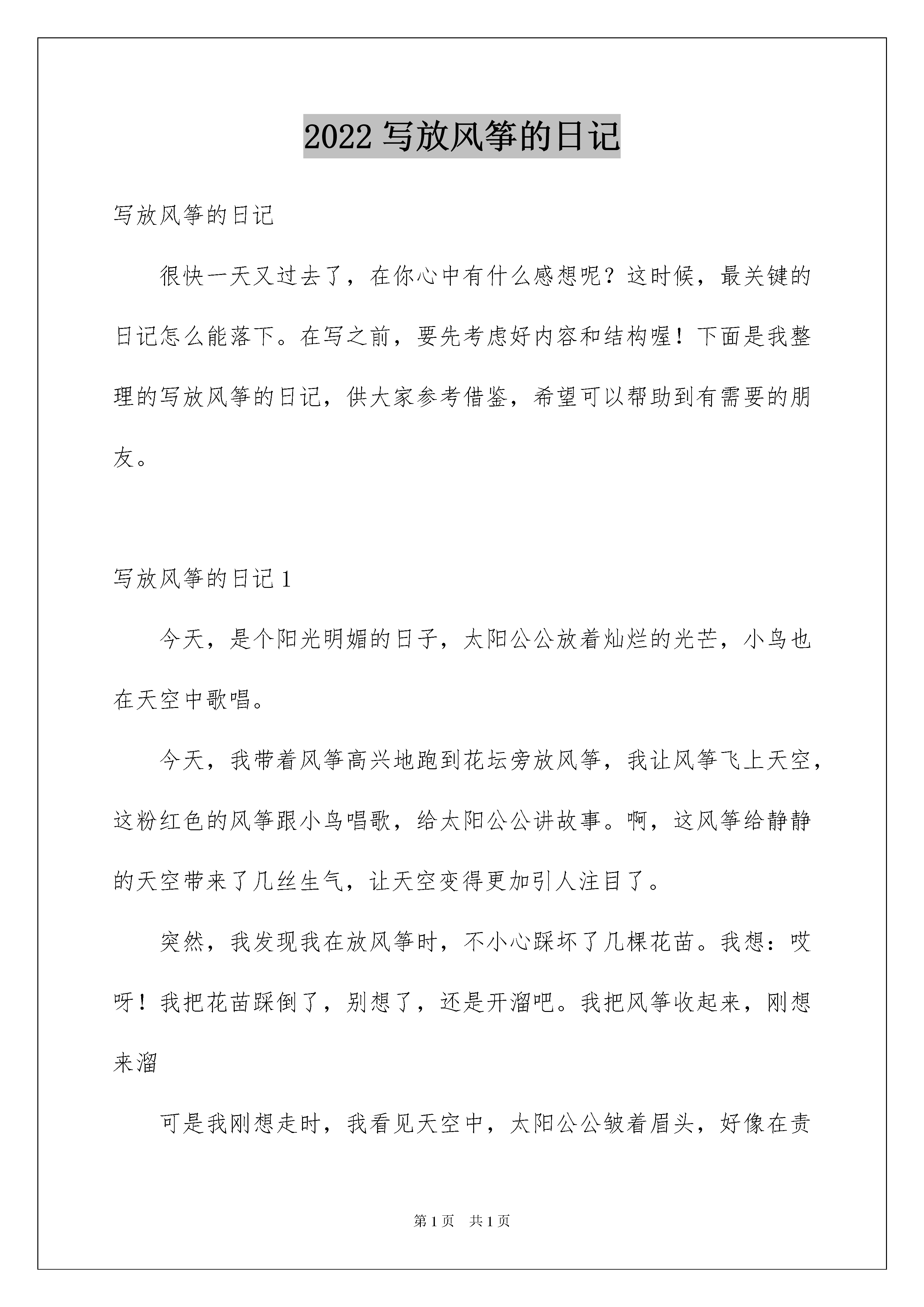 2022 写放风筝的日记

写放风筝的日记

很快一天又过去了，在你心中有什么感想呢？这时候，最关键的日记怎么能落下。在写之前，要先考虑好内容和结构喔！下面是我整理的写放风筝的日记，供大家参考借鉴，希望可以帮助到有需要的朋友。

写放风筝的日记 1

今天，是个阳光明媚的日子，太阳公公放着灿烂的光芒，小鸟也在天空中歌唱。

今天，我带着风筝高兴地跑到花坛旁放风筝，我让风筝飞上天空，这粉红色的风筝跟小鸟唱歌，给太阳公公讲故事。啊，这风筝给静静的天空带来了几丝生气，让天空变得更加引人注目了。

突然，我发现我在放风筝时，不小心踩坏了几棵花苗。我想：哎呀！我把花苗踩倒了，别想了，还是开溜吧。我把风筝收起来，刚想来溜

可是我刚想走时，我看见天空中，太阳公公皱着眉头，好像在责

第 1 页 共 1 页